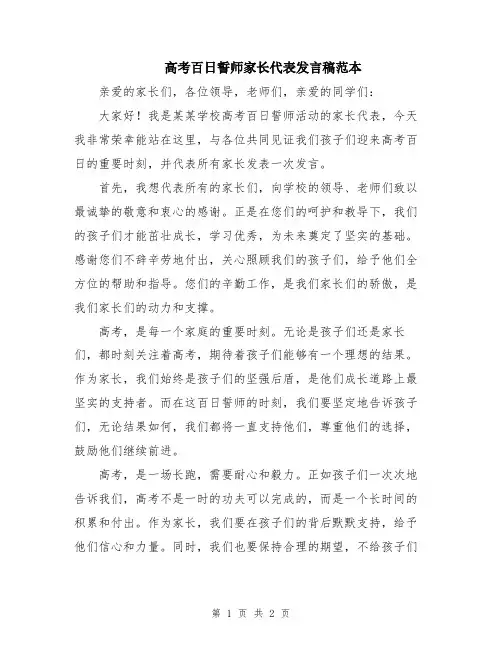 高考百日誓师家长代表发言稿范本

亲爱的家长们，各位领导，老师们，亲爱的同学们：

大家好！我是某某学校高考百日誓师活动的家长代表，今天我非常荣幸能站在这里，与各位共同见证我们孩子们迎来高考百日的重要时刻，并代表所有家长发表一次发言。

首先，我想代表所有的家长们，向学校的领导、老师们致以最诚挚的敬意和衷心的感谢。正是在您们的呵护和教导下，我们的孩子们才能茁壮成长，学习优秀，为未来奠定了坚实的基础。感谢您们不辞辛劳地付出，关心照顾我们的孩子们，给予他们全方位的帮助和指导。您们的辛勤工作，是我们家长们的骄傲，是我们家长们的动力和支撑。

高考，是每一个家庭的重要时刻。无论是孩子们还是家长们，都时刻关注着高考，期待着孩子们能够有一个理想的结果。作为家长，我们始终是孩子们的坚强后盾，是他们成长道路上最坚实的支持者。而在这百日誓师的时刻，我们要坚定地告诉孩子们，无论结果如何，我们都将一直支持他们，尊重他们的选择，鼓励他们继续前进。

高考，是一场长跑，需要耐心和毅力。正如孩子们一次次地告诉我们，高考不是一时的功夫可以完成的，而是一个长时间的积累和付出。作为家长，我们要在孩子们的背后默默支持，给予他们信心和力量。同时，我们也要保持合理的期望，不给孩子们

第 1 页 共 2 页